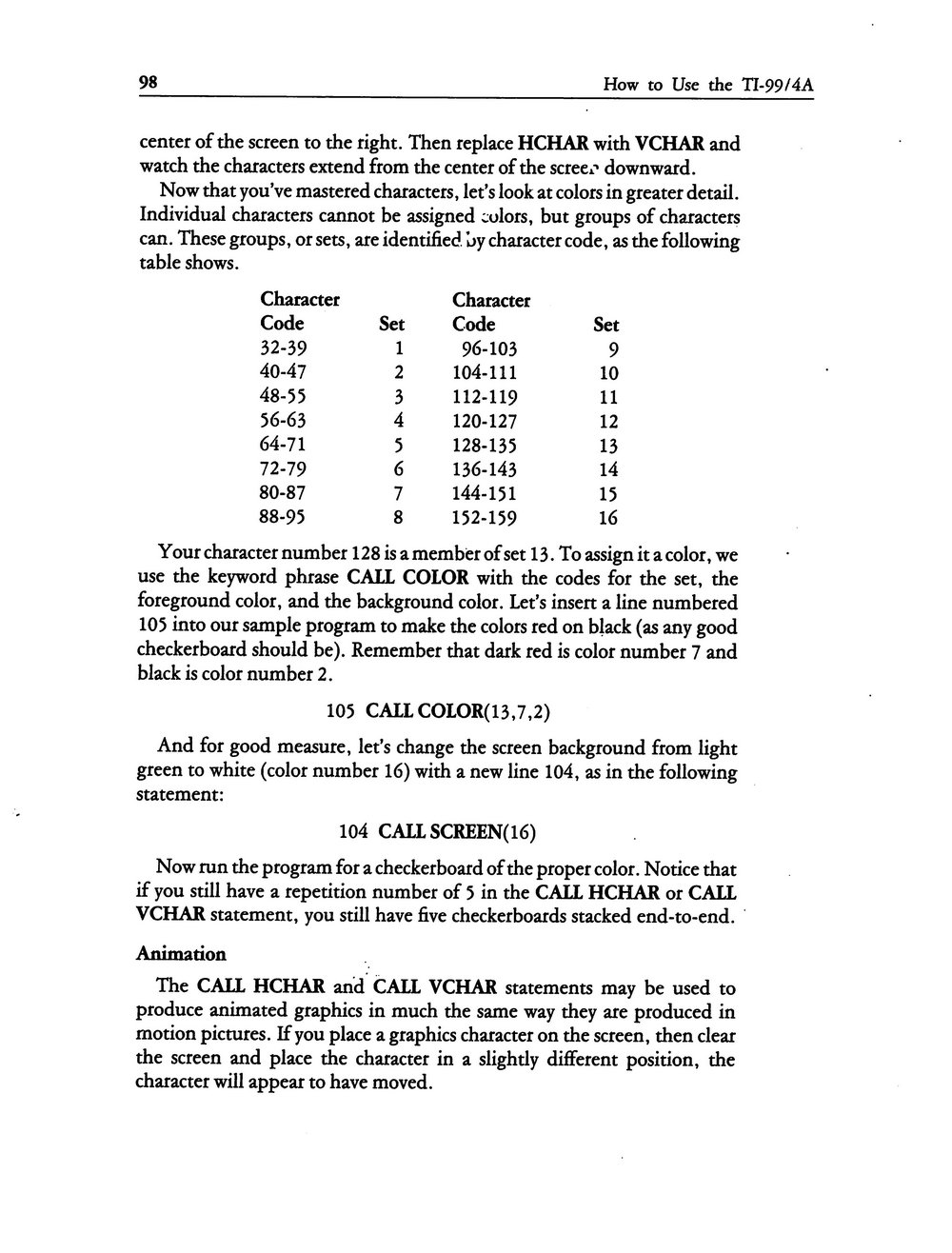 98 How to Use the TI-99/4A

center of the screen to the right. Then replace HCHAR with VCHAR and watch the characters extend from the center of the screen downward.

Now that you've mastered characters, let's look at colors in greater detail. Individual characters cannot be assigned colors, but groups of characters can. These groups, or sets, are identified by character code, as the following table shows.

| Character Code | Set | Character Code | Set |
|---|---|---|---|
| 32-39 | 1 | 96-103 | 9 |
| 40-47 | 2 | 104-111 | 10 |
| 48-55 | 3 | 112-119 | 11 |
| 56-63 | 4 | 120-127 | 12 |
| 64-71 | 5 | 128-135 | 13 |
| 72-79 | 6 | 136-143 | 14 |
| 80-87 | 7 | 144-151 | 15 |
| 88-95 | 8 | 152-159 | 16 |

Your character number 128 is a member of set 13. To assign it a color, we use the keyword phrase CALL COLOR with the codes for the set, the foreground color, and the background color. Let's insert a line numbered 105 into our sample program to make the colors red on black (as any good checkerboard should be). Remember that dark red is color number 7 and black is color number 2.

105 CALL COLOR(13,7,2)

And for good measure, let's change the screen background from light green to white (color number 16) with a new line 104, as in the following statement:

104 CALL SCREEN(16)

Now run the program for a checkerboard of the proper color. Notice that if you still have a repetition number of 5 in the CALL HCHAR or CALL VCHAR statement, you still have five checkerboards stacked end-to-end.

Animation

The CALL HCHAR and CALL VCHAR statements may be used to produce animated graphics in much the same way they are produced in motion pictures. If you place a graphics character on the screen, then clear the screen and place the character in a slightly different position, the character will appear to have moved.